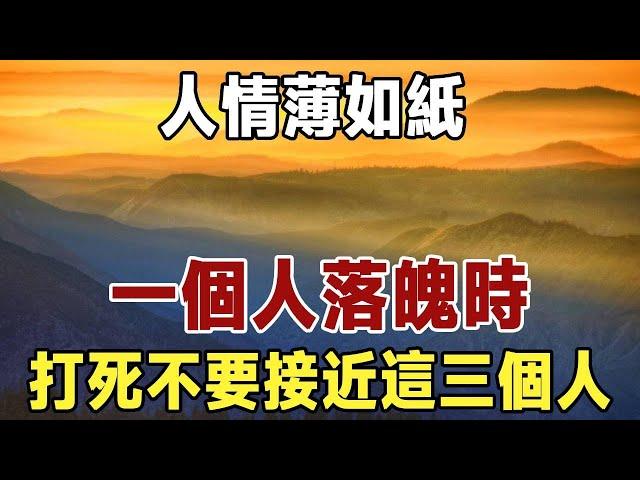 人情薄如紙

一個人落魄時
打死不要接近這三個人